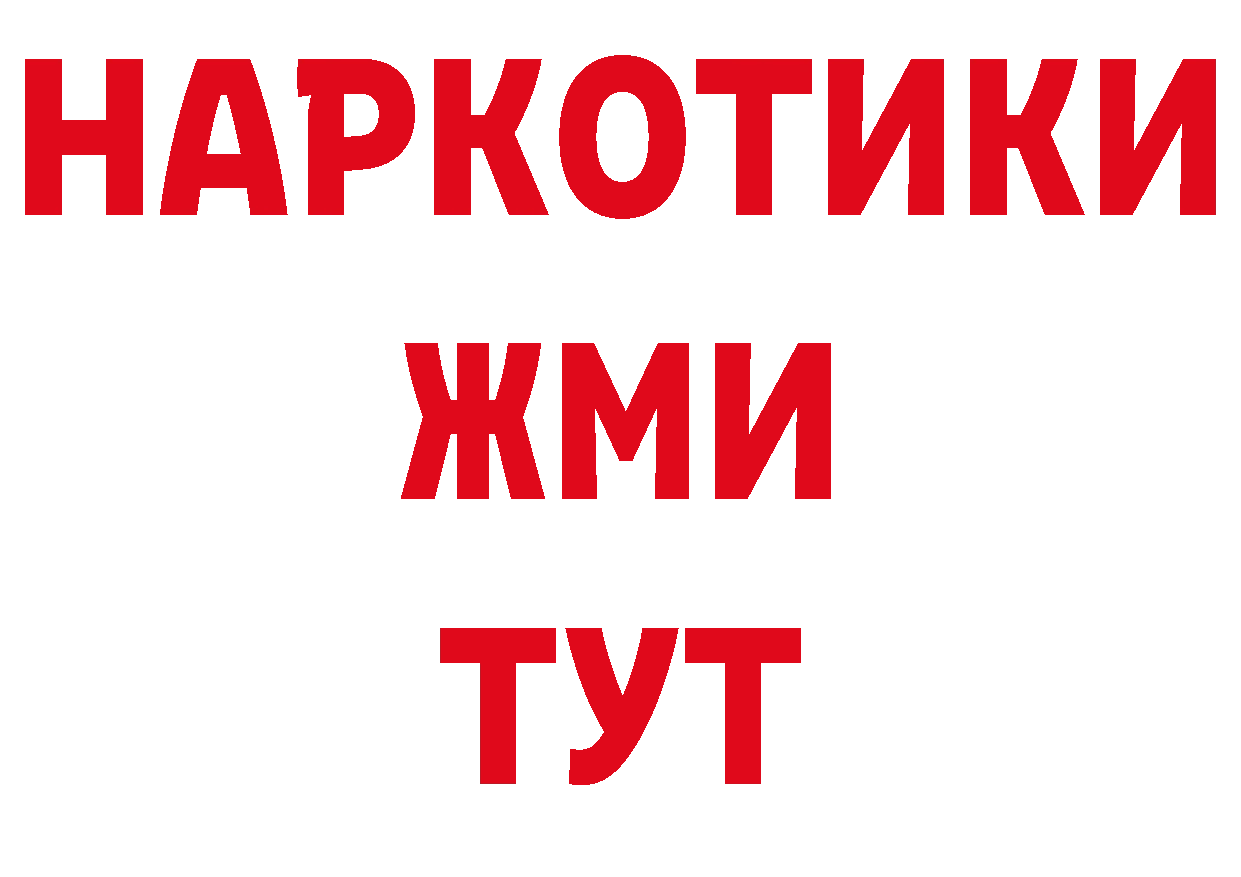 НАРКОТИКИ
ЖМИ
ТУТ